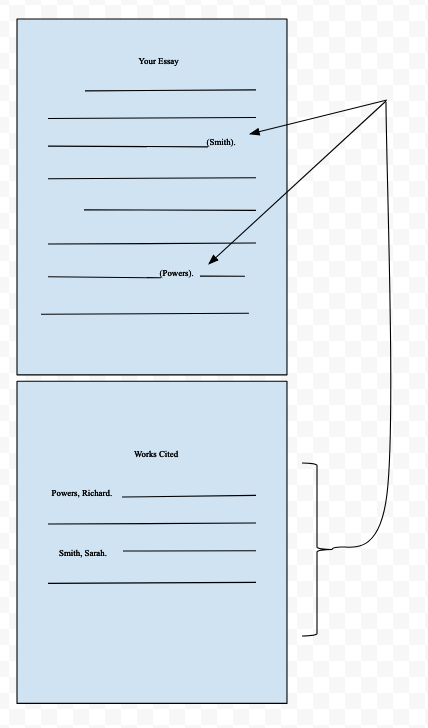 Your Essay

(Smith).

(Powers).

Works Cited

Powers, Richard.

Smith, Sarah.